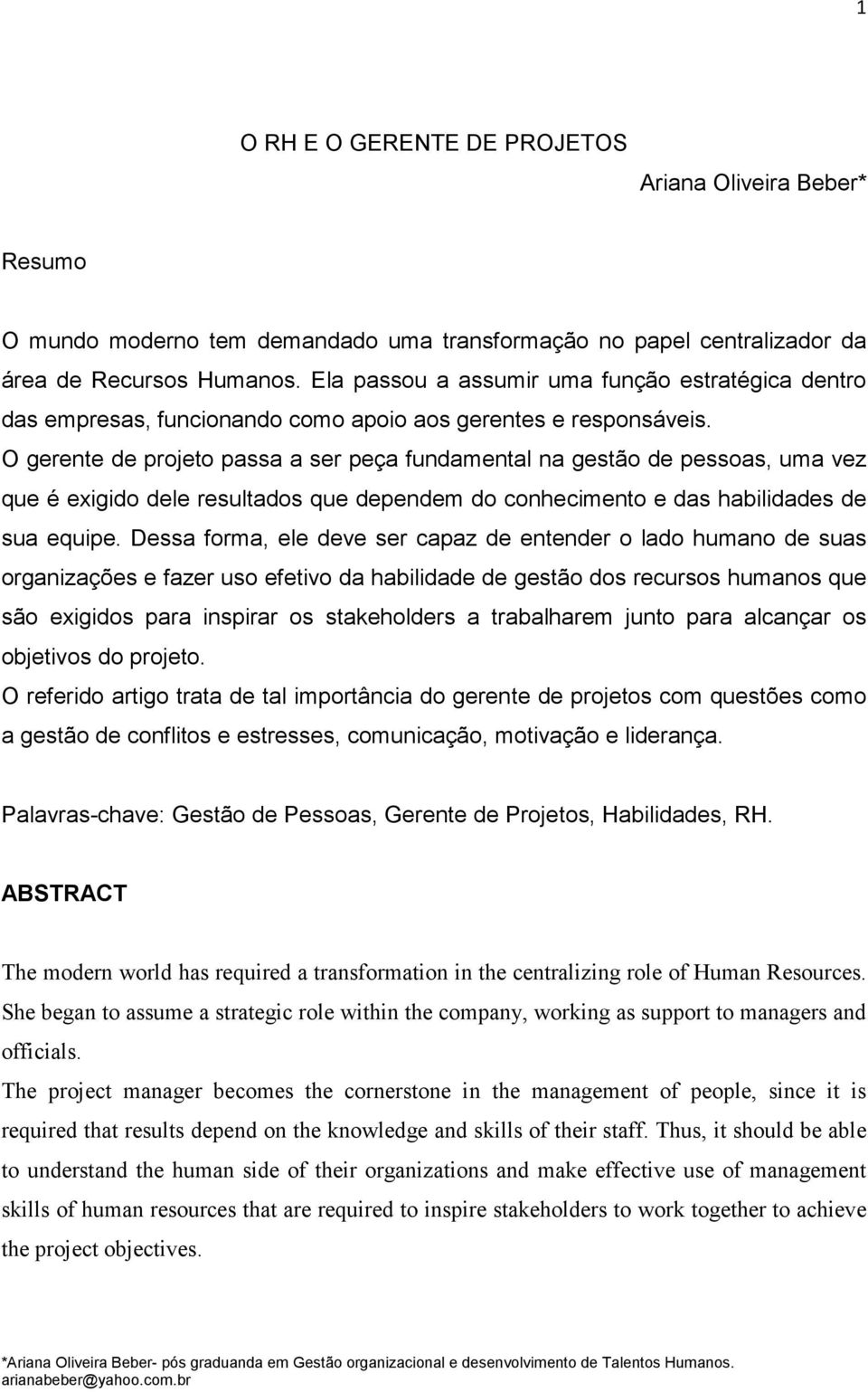 1

O RH E O GERENTE DE PROJETOS

Ariana Oliveira Beber*

Resumo

O mundo moderno tem demandado uma transformação no papel centralizador da área de Recursos Humanos. Ela passou a assumir uma função estratégica dentro das empresas, funcionando como apoio aos gerentes e responsáveis.
O gerente de projeto passa a ser peça fundamental na gestão de pessoas, uma vez que é exigido dele resultados que dependem do conhecimento e das habilidades de sua equipe. Dessa forma, ele deve ser capaz de entender o lado humano de suas organizações e fazer uso efetivo da habilidade de gestão dos recursos humanos que são exigidos para inspirar os stakeholders a trabalharem junto para alcançar os objetivos do projeto.
O referido artigo trata de tal importância do gerente de projetos com questões como a gestão de conflitos e estresses, comunicação, motivação e liderança.

Palavras-chave: Gestão de Pessoas, Gerente de Projetos, Habilidades, RH.

ABSTRACT

The modern world has required a transformation in the centralizing role of Human Resources. She began to assume a strategic role within the company, working as support to managers and officials.
The project manager becomes the cornerstone in the management of people, since it is required that results depend on the knowledge and skills of their staff. Thus, it should be able to understand the human side of their organizations and make effective use of management skills of human resources that are required to inspire stakeholders to work together to achieve the project objectives.

*Ariana Oliveira Beber- pós graduanda em Gestão organizacional e desenvolvimento de Talentos Humanos. arianabeber@yahoo.com.br